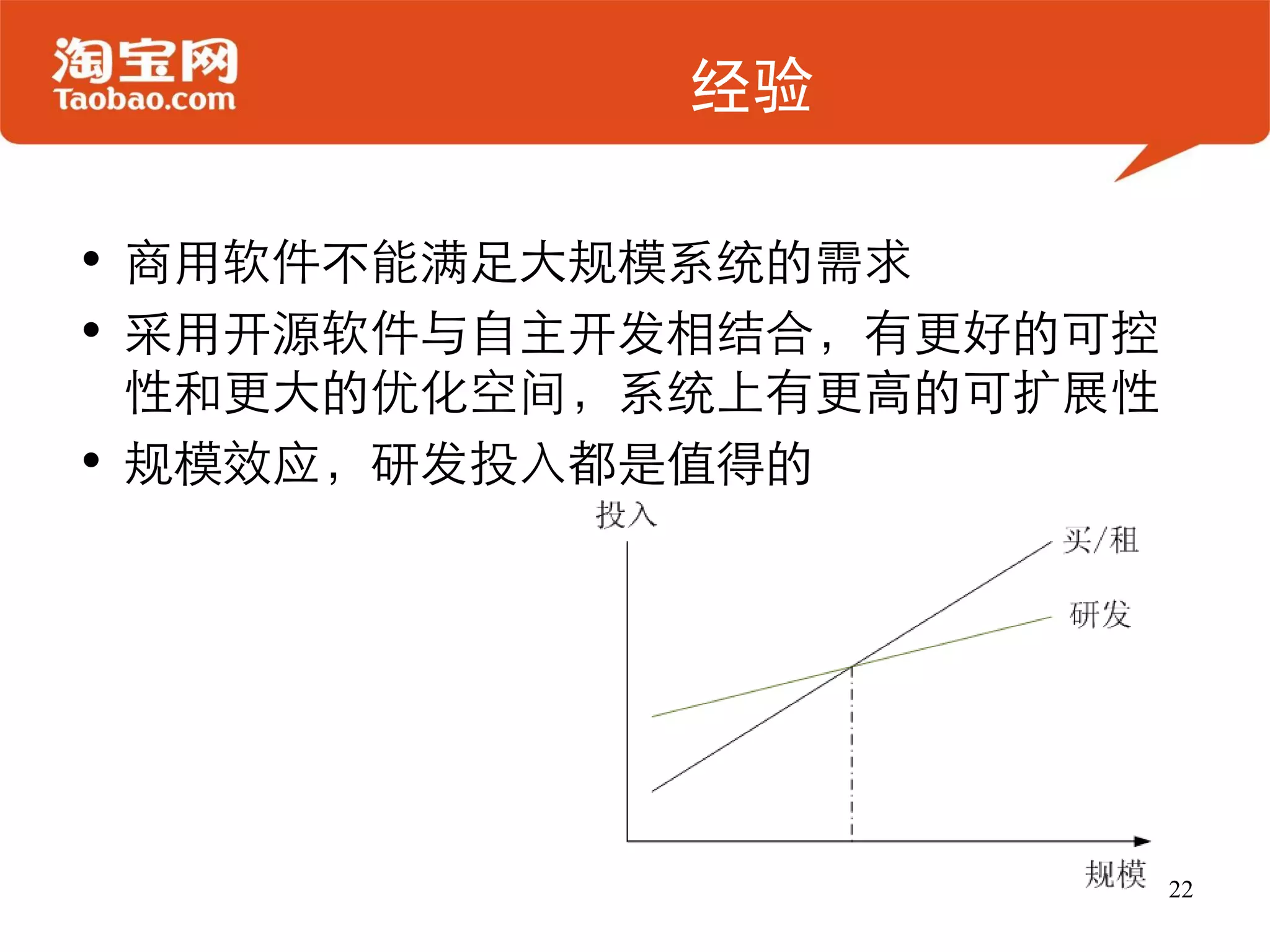 淘宝网
Taobao.com

经验

• 商用软件不能满足大规模系统的需求
• 采用开源软件与自主开发相结合，有更好的可控性和更大的优化空间，系统上有更高的可扩展性
• 规模效应，研发投入都是值得的

投入
买/租
研发
规模

22